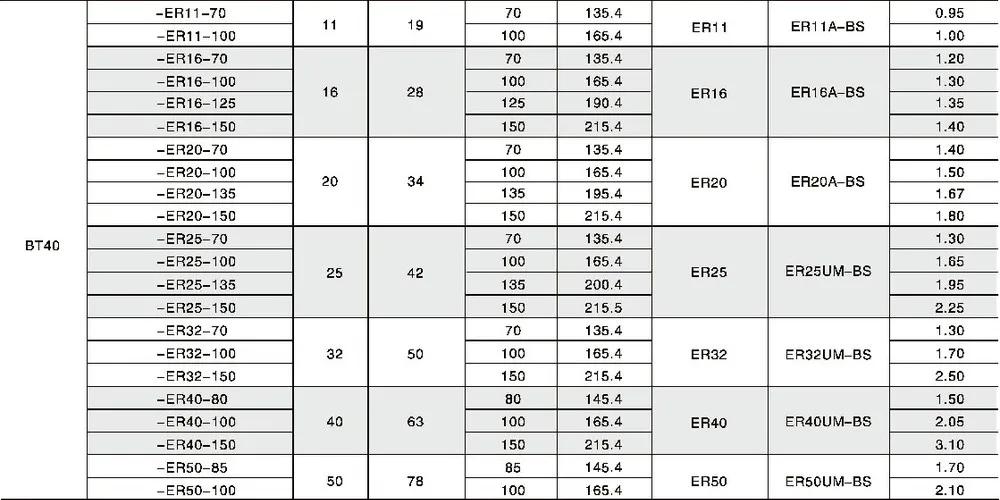 | BT40 | -ER11-70 | 11 | 19 | 70 | 135.4 | ER11 | ER11A-BS | 0.95 |
|---|---|---|---|---|---|---|---|---|
| | -ER11-100 | | | 100 | 165.4 | | | 1.00 |
| | -ER16-70 | 16 | 28 | 70 | 135.4 | ER16 | ER16A-BS | 1.20 |
| | -ER16-100 | | | 100 | 165.4 | | | 1.30 |
| | -ER16-125 | | | 125 | 190.4 | | | 1.35 |
| | -ER16-150 | | | 150 | 215.4 | | | 1.40 |
| | -ER20-70 | 20 | 34 | 70 | 135.4 | ER20 | ER20A-BS | 1.40 |
| | -ER20-100 | | | 100 | 165.4 | | | 1.50 |
| | -ER20-135 | | | 135 | 195.4 | | | 1.67 |
| | -ER20-150 | | | 150 | 215.4 | | | 1.80 |
| | -ER25-70 | 25 | 42 | 70 | 135.4 | ER25 | ER25UM-BS | 1.30 |
| | -ER25-100 | | | 100 | 165.4 | | | 1.65 |
| | -ER25-135 | | | 135 | 200.4 | | | 1.95 |
| | -ER25-150 | | | 150 | 215.5 | | | 2.25 |
| | -ER32-70 | 32 | 50 | 70 | 135.4 | ER32 | ER32UM-BS | 1.30 |
| | -ER32-100 | | | 100 | 165.4 | | | 1.70 |
| | -ER32-150 | | | 150 | 215.4 | | | 2.50 |
| | -ER40-80 | 40 | 63 | 80 | 145.4 | ER40 | ER40UM-BS | 1.50 |
| | -ER40-100 | | | 100 | 165.4 | | | 2.05 |
| | -ER40-150 | | | 150 | 215.4 | | | 3.10 |
| | -ER50-85 | 50 | 78 | 85 | 145.4 | ER50 | ER50UM-BS | 1.70 |
| | -ER50-100 | | | 100 | 165.4 | | | 2.10 |